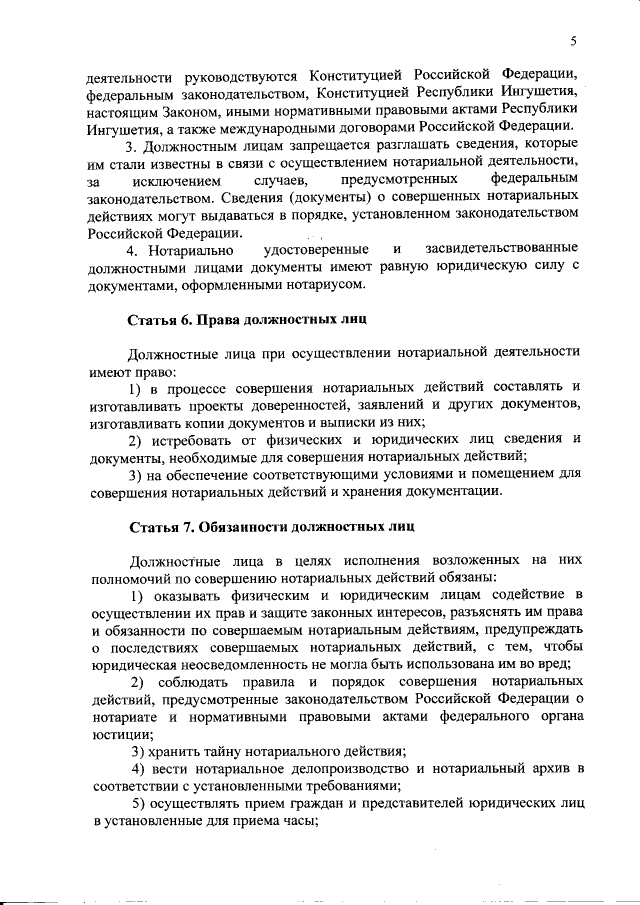 5

деятельности руководствуются Конституцией Российской Федерации, федеральным законодательством, Конституцией Республики Ингушетия, настоящим Законом, иными нормативными правовыми актами Республики Ингушетия, а также международными договорами Российской Федерации.

3. Должностным лицам запрещается разглашать сведения, которые им стали известны в связи с осуществлением нотариальной деятельности, за исключением случаев, предусмотренных федеральным законодательством. Сведения (документы) о совершенных нотариальных действиях могут выдаваться в порядке, установленном законодательством Российской Федерации.

4. Нотариально удостоверенные и засвидетельствованные должностными лицами документы имеют равную юридическую силу с документами, оформленными нотариусом.

Статья 6. Права должностных лиц

Должностные лица при осуществлении нотариальной деятельности имеют право:

1) в процессе совершения нотариальных действий составлять и изготавливать проекты доверенностей, заявлений и других документов, изготавливать копии документов и выписки из них;

2) истребовать от физических и юридических лиц сведения и документы, необходимые для совершения нотариальных действий;

3) на обеспечение соответствующими условиями и помещением для совершения нотариальных действий и хранения документации.

Статья 7. Обязанности должностных лиц

Должностные лица в целях исполнения возложенных на них полномочий по совершению нотариальных действий обязаны:

1) оказывать физическим и юридическим лицам содействие в осуществлении их прав и защите законных интересов, разъяснять им права и обязанности по совершаемым нотариальным действиям, предупреждать о последствиях совершаемых нотариальных действий, с тем, чтобы юридическая неосведомленность не могла быть использована им во вред;

2) соблюдать правила и порядок совершения нотариальных действий, предусмотренные законодательством Российской Федерации о нотариате и нормативными правовыми актами федерального органа юстиции;

3) хранить тайну нотариального действия;

4) вести нотариальное делопроизводство и нотариальный архив в соответствии с установленными требованиями;

5) осуществлять прием граждан и представителей юридических лиц в установленные для приема часы;